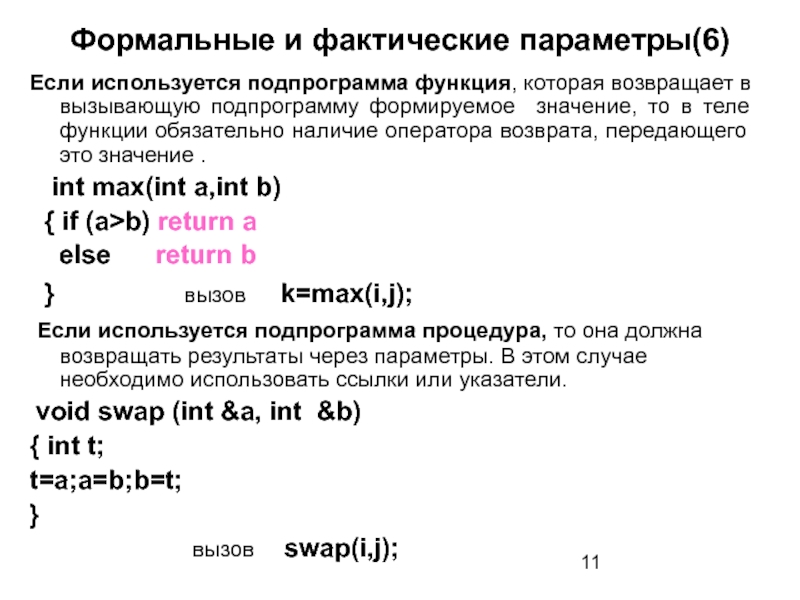 Формальные и фактические параметры(6)

Если используется подпрограмма функция, которая возвращает в вызывающую подпрограмму формируемое значение, то в теле функции обязательно наличие оператора возврата, передающего это значение .

int max(int a,int b)
{ if (a>b) return a
else return b
} вызов k=max(i,j);

Если используется подпрограмма процедура, то она должна возвращать результаты через параметры. В этом случае необходимо использовать ссылки или указатели.

void swap (int &a, int &b)
{ int t;
t=a;a=b;b=t;
}
вызов swap(i,j);

11